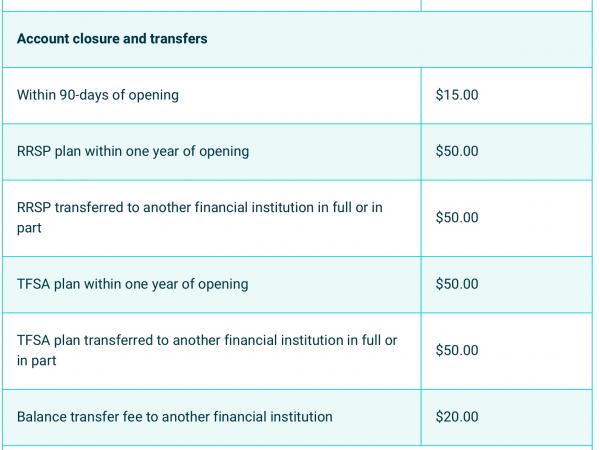 | Account closure and transfers | |
|---|---|
| Within 90-days of opening | \$15.00 |
| RRSP plan within one year of opening | \$50.00 |
| RRSP transferred to another financial institution in full or in part | \$50.00 |
| TFSA plan within one year of opening | \$50.00 |
| TFSA plan transferred to another financial institution in full or in part | \$50.00 |
| Balance transfer fee to another financial institution | \$20.00 |